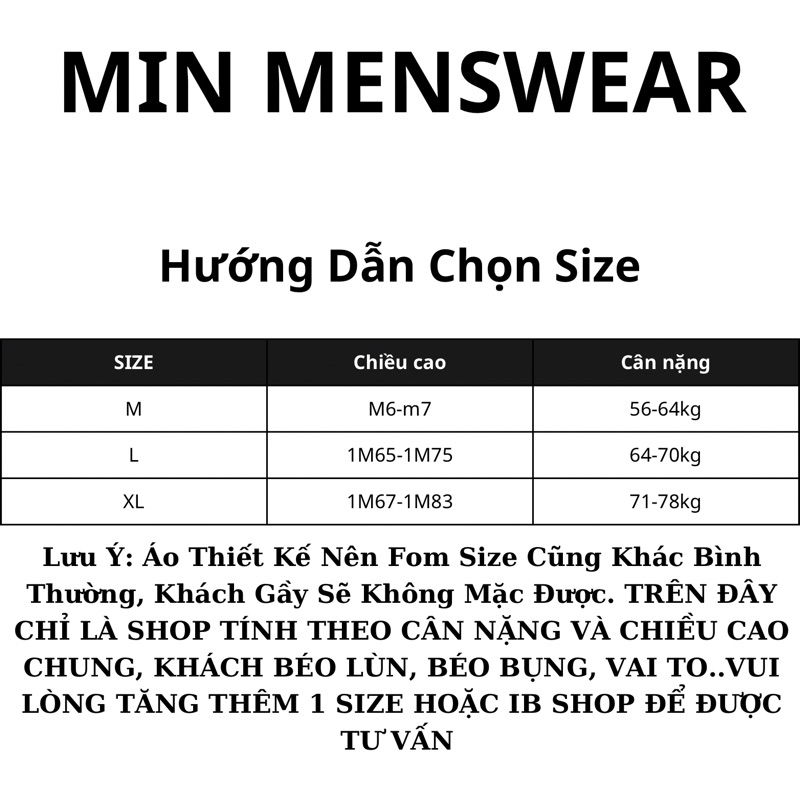 MIN MENSWEAR

Hướng Dẫn Chọn Size

| SIZE | Chiều cao | Cân nặng |
|---|---|---|
| M | M6-m7 | 56-64kg |
| L | 1M65-1M75 | 64-70kg |
| XL | 1M67-1M83 | 71-78kg |

Lưu Ý: Áo Thiết Kế Nên Fom Size Cũng Khác Bình Thường, Khách Gầy Sẽ Không Mặc Được. TRÊN ĐÂY CHỈ LÀ SHOP TÍNH THEO CÂN NẶNG VÀ CHIỀU CAO CHUNG, KHÁCH BÉO LÙN, BÉO BỤNG, VAI TO..VUI LÒNG TĂNG THÊM 1 SIZE HOẶC IB SHOP ĐỂ ĐƯỢC TƯ VẤN